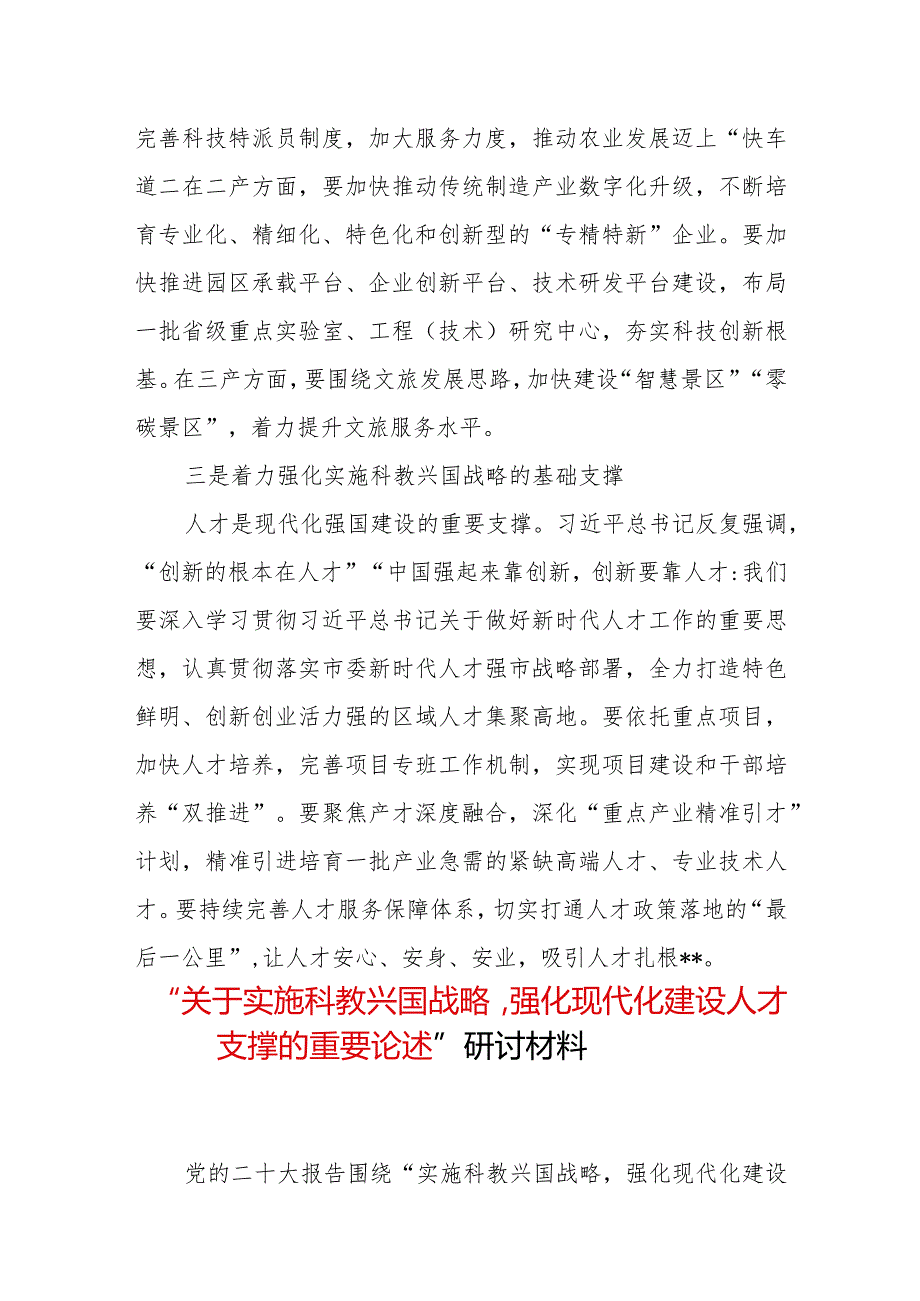 完善科技特派员制度，加大服务力度，推动农业发展迈上“快车道二在二产方面，要加快推动传统制造产业数字化升级，不断培育专业化、精细化、特色化和创新型的“专精特新”企业。要加快推进园区承载平台、企业创新平台、技术研发平台建设，布局一批省级重点实验室、工程（技术）研究中心，夯实科技创新根基。在三产方面，要围绕文旅发展思路，加快建设“智慧景区”“零碳景区”，着力提升文旅服务水平。

三是着力强化实施科教兴国战略的基础支撑

人才是现代化强国建设的重要支撑。习近平总书记反复强调，“创新的根本在人才”“中国强起来靠创新，创新要靠人才:我们要深入学习贯彻习近平总书记关于做好新时代人才工作的重要思想，认真贯彻落实市委新时代人才强市战略部署，全力打造特色鲜明、创新创业活力强的区域人才集聚高地。要依托重点项目，加快人才培养，完善项目专班工作机制，实现项目建设和干部培养“双推进”。要聚焦产才深度融合，深化“重点产业精准引才”计划，精准引进培育一批产业急需的紧缺高端人才、专业技术人才。要持续完善人才服务保障体系，切实打通人才政策落地的“最后一公里”，让人才安心、安身、安业，吸引人才扎根**。

“关于实施科教兴国战略，强化现代化建设人才支撑的重要论述”研讨材料

党的二十大报告围绕“实施科教兴国战略，强化现代化建设